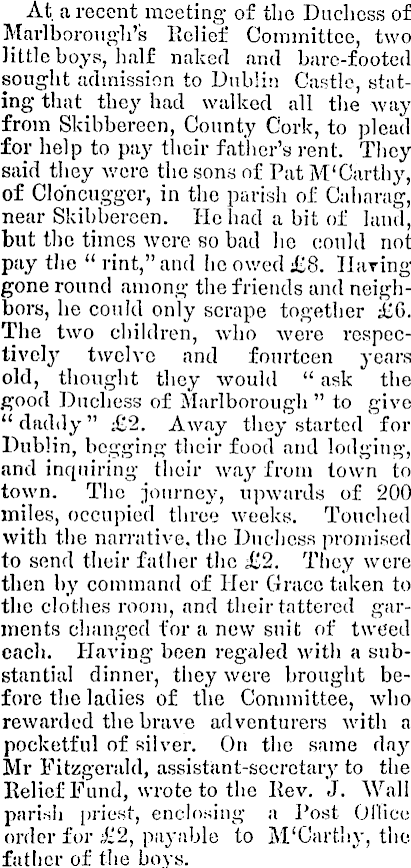 At a recent meeting of the Duchess of Marlborough's Relief Committee, two little boys, half naked and bare-footed sought admission to Dublin Castle, stating that they had walked all the way from Skibbereen, County Cork, to plead for help to pay their father's rent. They said they were the sons of Pat M'Carthy, of Cloncugger, in the parish of Caharag, near Skibbereen. He had a bit of land, but the times were so bad he could not pay the "rint," and he owed £8. Having gone round among the friends and neighbors, he could only scrape together £6. The two children, who were respectively twelve and fourteen years old, thought they would "ask the good Duchess of Marlborough" to give "daddy" £2. Away they started for Dublin, begging their food and lodging, and inquiring their way from town to town. The journey, upwards of 200 miles, occupied three weeks. Touched with the narrative, the Duchess promised to send their father the £2. They were then by command of Her Grace taken to the clothes room, and their tattered garments changed for a new suit of tweed each. Having been regaled with a substantial dinner, they were brought before the ladies of the Committee, who rewarded the brave adventurers with a pocketful of silver. On the same day Mr Fitzgerald, assistant-secretary to the Relief Fund, wrote to the Rev. J. Wall parish priest, enclosing a Post Office order for £2, payable to M'Carthy, the father of the boys.